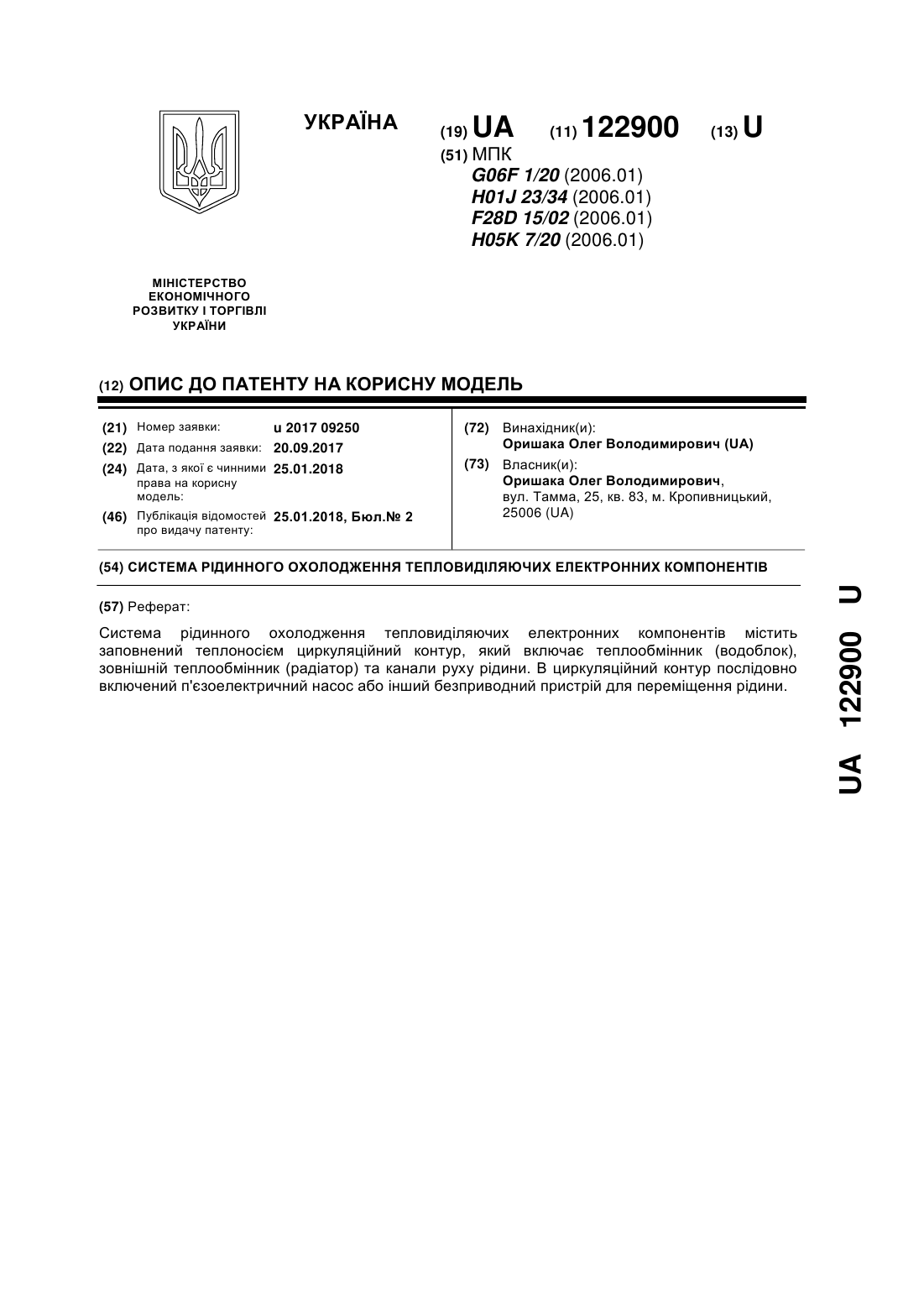 УКРАЇНА

(19) UA (11) 122900 (13) U

(51) МПК
G06F 1/20 (2006.01)
H01J 23/34 (2006.01)
F28D 15/02 (2006.01)
H05K 7/20 (2006.01)

МІНІСТЕРСТВО ЕКОНОМІЧНОГО РОЗВИТКУ І ТОРГІВЛІ УКРАЇНИ

(12) ОПИС ДО ПАТЕНТУ НА КОРИСНУ МОДЕЛЬ

(21) Номер заявки: u 2017 09250
(22) Дата подання заявки: 20.09.2017
(24) Дата, з якої є чинними права на корисну модель: 25.01.2018
(46) Публікація відомостей про видачу патенту: 25.01.2018, Бюл.№ 2

(72) Винахідник(и):
Оришака Олег Володимирович (UA)
(73) Власник(и):
Оришака Олег Володимирович,
вул. Тамма, 25, кв. 83, м. Кропивницький, 25006 (UA)

(54) СИСТЕМА РІДИННОГО ОХОЛОДЖЕННЯ ТЕПЛОВИДІЛЯЮЧИХ ЕЛЕКТРОННИХ КОМПОНЕНТІВ

(57) Реферат:

Система рідинного охолодження тепловиділяючих електронних компонентів містить заповнений теплоносієм циркуляційний контур, який включає теплообмінник (водоблок), зовнішній теплообмінник (радіатор) та канали руху рідини. В циркуляційний контур послідовно включений п'єзоелектричний насос або інший безприводний пристрій для переміщення рідини.

UA 122900 U